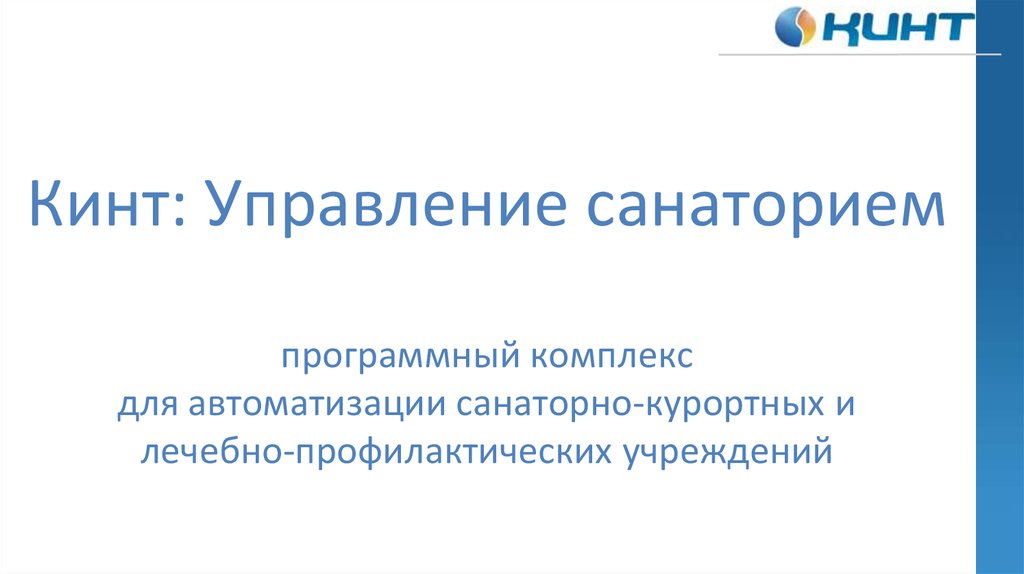 КИНТ

Кинт: Управление санаторием

программный комплекс
для автоматизации санаторно-курортных и
лечебно-профилактических учреждений